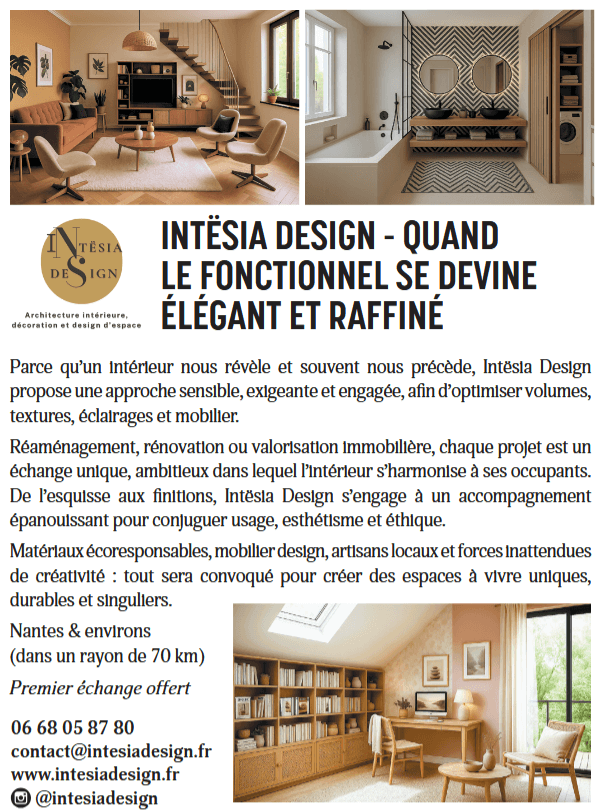 INTËSIA DESIGN

Architecture intérieure, décoration et design d'espace

INTËSIA DESIGN - QUAND LE FONCTIONNEL SE DEVINE ÉLÉGANT ET RAFFINÉ

Parce qu'un intérieur nous révèle et souvent nous précède, Intësia Design propose une approche sensible, exigeante et engagée, afin d'optimiser volumes, textures, éclairages et mobilier.

Réaménagement, rénovation ou valorisation immobilière, chaque projet est un échange unique, ambitieux dans lequel l'intérieur s'harmonise à ses occupants. De l'esquisse aux finitions, Intësia Design s'engage à un accompagnement épanouissant pour conjuguer usage, esthétisme et éthique.

Matériaux écoresponsables, mobilier design, artisans locaux et forces inattendues de créativité : tout sera convoqué pour créer des espaces à vivre uniques, durables et singuliers.

Nantes & environs
(dans un rayon de 70 km)

Premier échange offert

06 68 05 87 80
contact@intesiadesign.fr
www.intesiadesign.fr
@intesiadesign